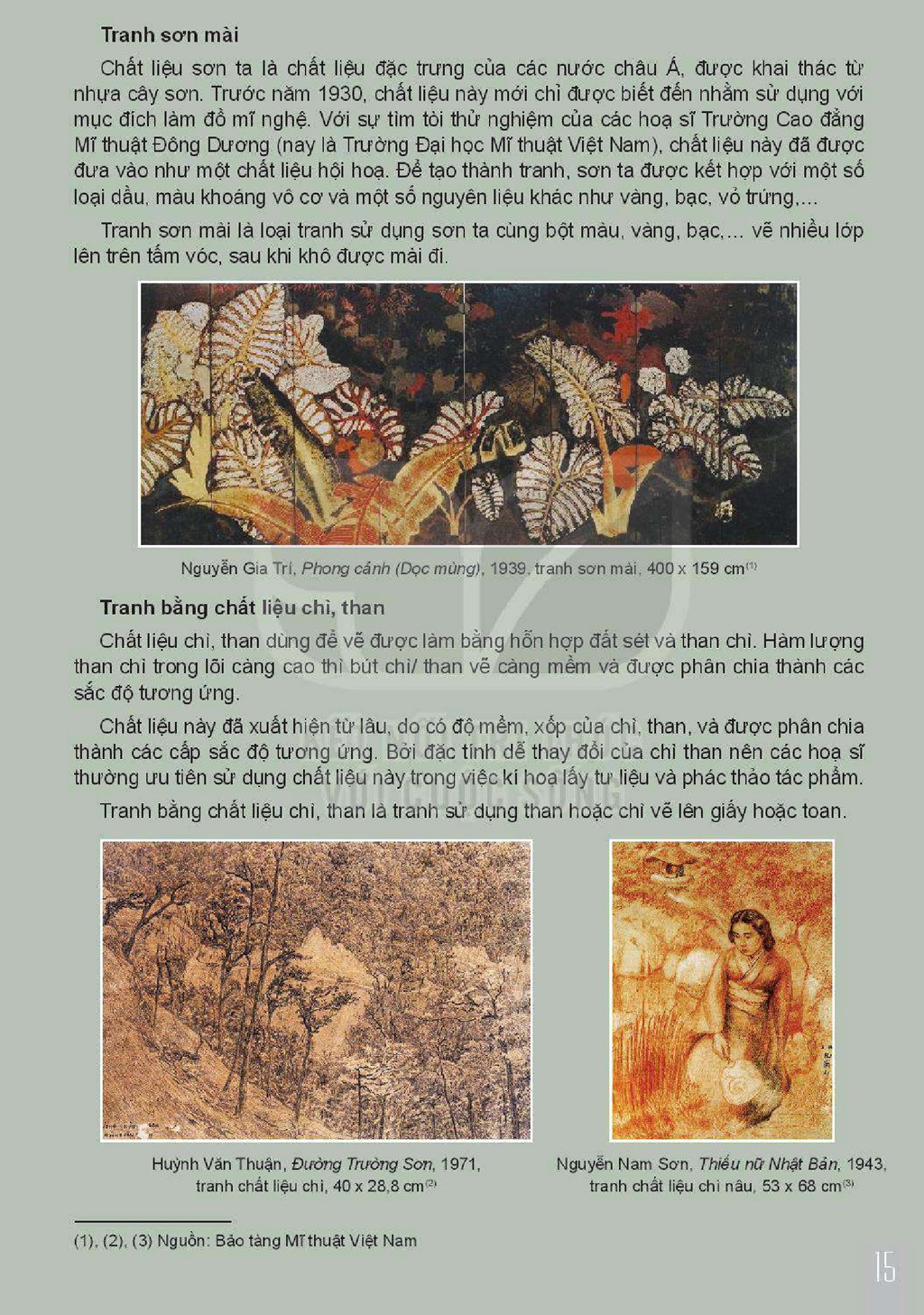 Tranh sơn mài

Chất liệu sơn ta là chất liệu đặc trưng của các nước châu Á, được khai thác từ nhựa cây sơn. Trước năm 1930, chất liệu này mới chỉ được biết đến nhằm sử dụng với mục đích làm đồ mĩ nghệ. Với sự tìm tòi thử nghiệm của các hoạ sĩ Trường Cao đẳng Mĩ thuật Đông Dương (nay là Trường Đại học Mĩ thuật Việt Nam), chất liệu này đã được đưa vào như một chất liệu hội hoạ. Để tạo thành tranh, sơn ta được kết hợp với một số loại dầu, màu khoáng vô cơ và một số nguyên liệu khác như vàng, bạc, vỏ trứng,...

Tranh sơn mài là loại tranh sử dụng sơn ta cùng bột màu, vàng, bạc,... vẽ nhiều lớp lên trên tấm vóc, sau khi khô được mài đi.

Nguyễn Gia Trí, Phong cảnh (Dọc mùng), 1939, tranh sơn mài, 400 x 159 cm$^{(1)}$

Tranh bằng chất liệu chì, than

Chất liệu chì, than dùng để vẽ được làm bằng hỗn hợp đất sét và than chì. Hàm lượng than chì trong lõi càng cao thì bút chì/ than vẽ càng mềm và được phân chia thành các sắc độ tương ứng.

Chất liệu này đã xuất hiện từ lâu, do có độ mềm, xốp của chì, than, và được phân chia thành các cấp sắc độ tương ứng. Bởi đặc tính dễ thay đổi của chì than nên các hoạ sĩ thường ưu tiên sử dụng chất liệu này trong việc kí hoạ lấy tư liệu và phác thảo tác phẩm.

Tranh bằng chất liệu chì, than là tranh sử dụng than hoặc chì vẽ lên giấy hoặc toan.

Huỳnh Văn Thuận, Đường Trường Sơn, 1971, tranh chất liệu chì, 40 x 28,8 cm$^{(2)}$

Nguyễn Nam Sơn, Thiếu nữ Nhật Bản, 1943, tranh chất liệu chì nâu, 53 x 68 cm$^{(3)}$

(1), (2), (3) Nguồn: Bảo tàng Mĩ thuật Việt Nam

15

KẾT NỐI TRI THỨC VỚI CUỘC SỐNG